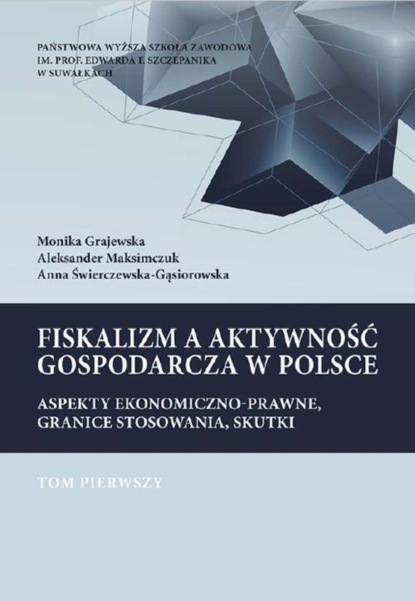 PAŃSTWOWA WYŻSZA SZKOŁA ZAWODOWA
IM. PROF. EDWARDA F. SZCZEPANIKA
W SUWAŁKACH

Monika Grajewska
Aleksander Maksimczuk
Anna Świerczewska-Gąsiorowska

FISKALIZM A AKTYWNOŚĆ GOSPODARCZA W POLSCE

ASPEKTY EKONOMICZNO-PRAWNE, GRANICE STOSOWANIA, SKUTKI

TOM PIERWSZY